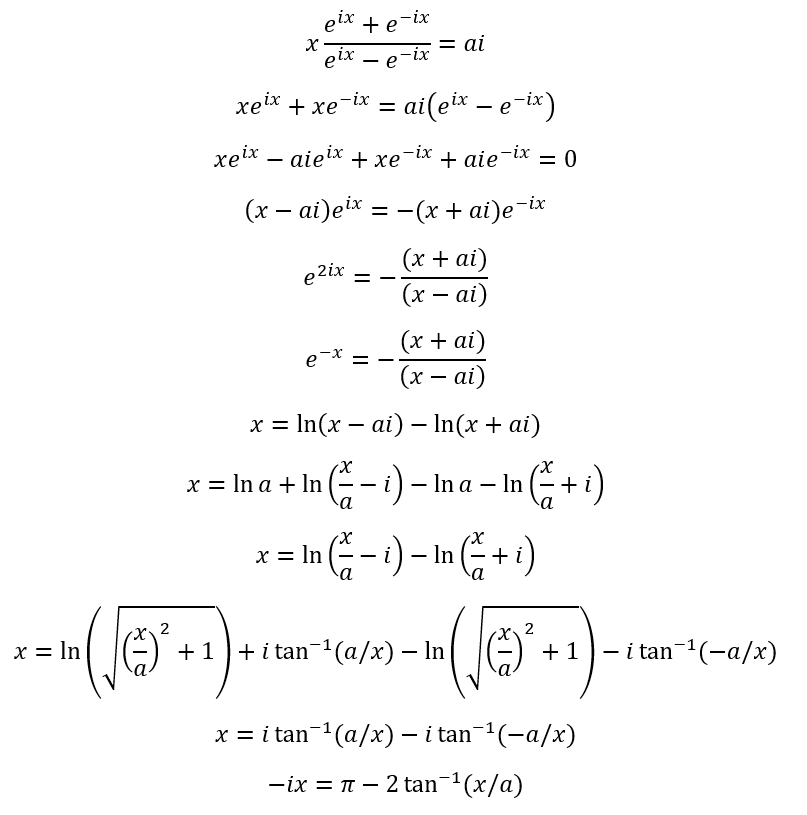 $x\frac{e^{ix}+e^{-ix}}{e^{ix}-e^{-ix}}=ai$

$xe^{ix}+xe^{-ix}=ai(e^{ix}-e^{-ix})$

$xe^{ix}-aie^{ix}+xe^{-ix}+aie^{-ix}=0$

$(x-ai)e^{ix}=-(x+ai)e^{-ix}$

$e^{2ix}=-\frac{(x+ai)}{(x-ai)}$

$e^{-x}=-\frac{(x+ai)}{(x-ai)}$

$x=\ln(x-ai)-\ln(x+ai)$

$x=\ln a+\ln\left(\frac{x}{a}-i\right)-\ln a-\ln\left(\frac{x}{a}+i\right)$

$x=\ln\left(\frac{x}{a}-i\right)-\ln\left(\frac{x}{a}+i\right)$

$x=\ln\left(\sqrt{\left(\frac{x}{a}\right)^2+1}\right)+i\tan^{-1}(a/x)-\ln\left(\sqrt{\left(\frac{x}{a}\right)^2+1}\right)-i\tan^{-1}(-a/x)$

$x=i\tan^{-1}(a/x)-i\tan^{-1}(-a/x)$

$-ix=\pi-2\tan^{-1}(x/a)$